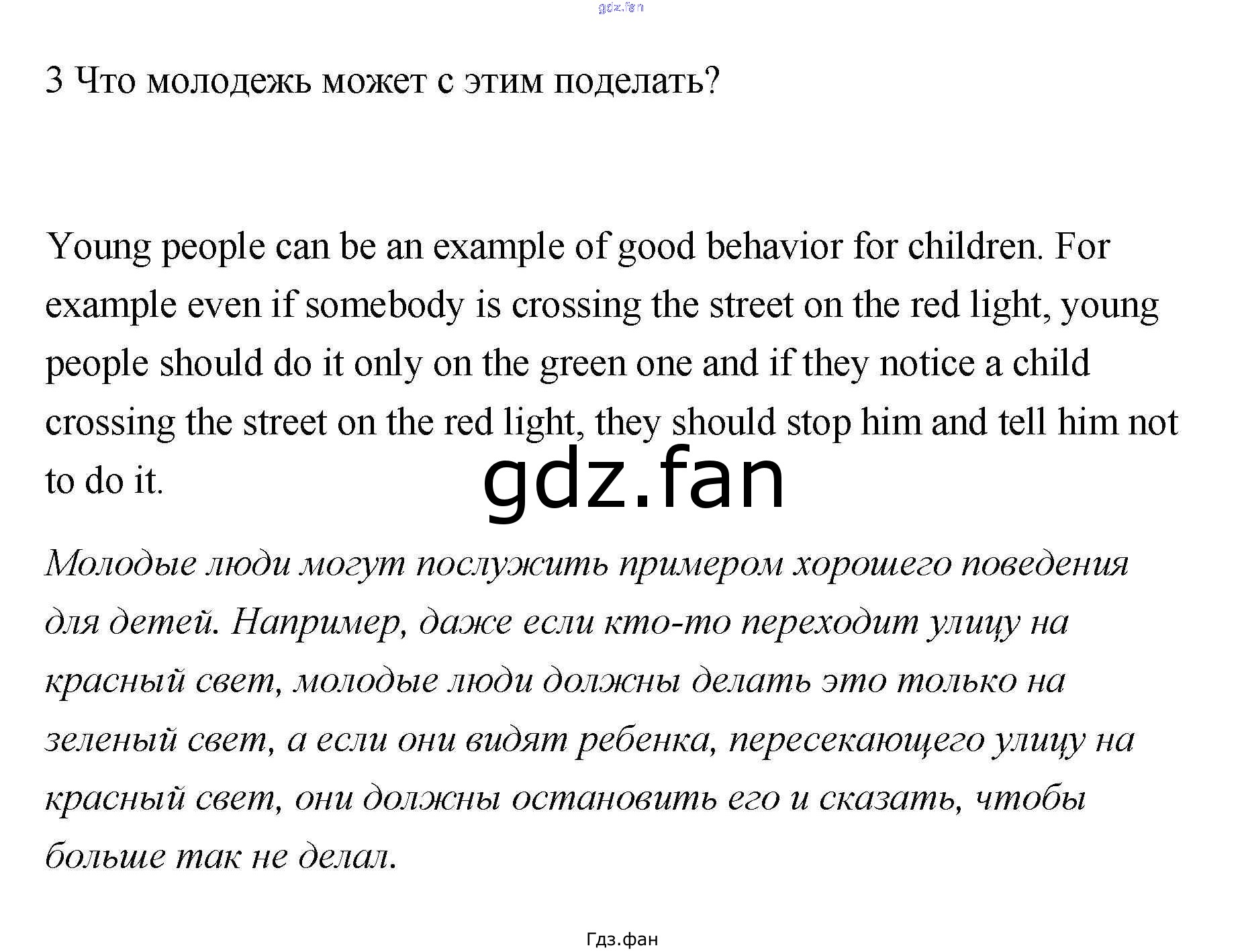 gdz.fan

3 Что молодежь может с этим поделать?

Young people can be an example of good behavior for children. For example even if somebody is crossing the street on the red light, young people should do it only on the green one and if they notice a child crossing the street on the red light, they should stop him and tell him not to do it.

gdz.fan

Молодые люди могут послужить примером хорошего поведения для детей. Например, даже если кто-то переходит улицу на красный свет, молодые люди должны делать это только на зеленый свет, а если они видят ребенка, пересекающего улицу на красный свет, они должны остановить его и сказать, чтобы больше так не делал.

Гдз.фан